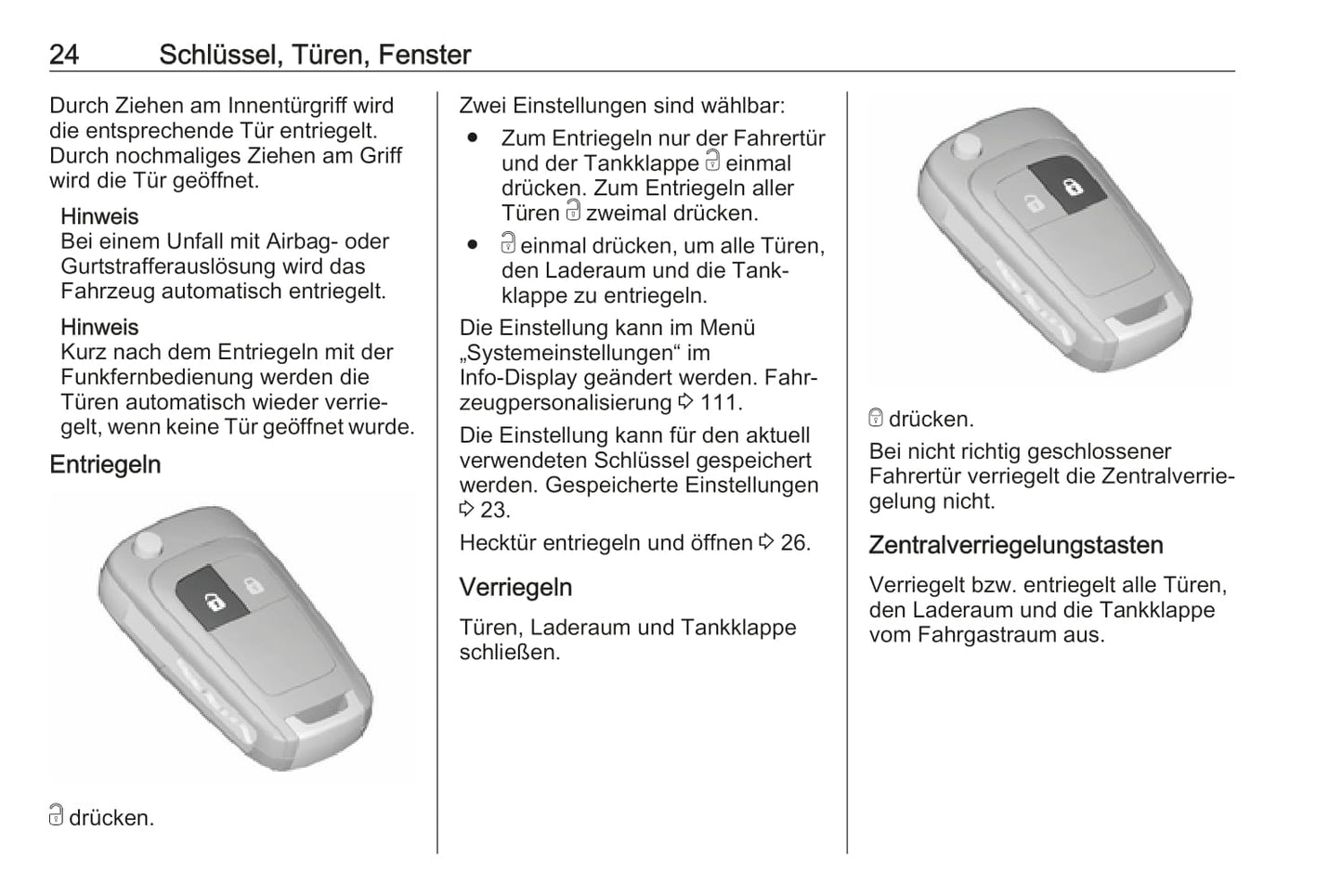 24 Schlüssel, Türen, Fenster

Durch Ziehen am Innentürgriff wird die entsprechende Tür entriegelt. Durch nochmaliges Ziehen am Griff wird die Tür geöffnet.

Hinweis
Bei einem Unfall mit Airbag- oder Gurtstrafferauslösung wird das Fahrzeug automatisch entriegelt.

Hinweis
Kurz nach dem Entriegeln mit der Funkfernbedienung werden die Türen automatisch wieder verriegelt, wenn keine Tür geöffnet wurde.

Entriegeln

drücken.

Zwei Einstellungen sind wählbar:
• Zum Entriegeln nur der Fahrertür und der Tankklappe einmal drücken. Zum Entriegeln aller Türen zweimal drücken.
• einmal drücken, um alle Türen, den Laderaum und die Tankklappe zu entriegeln.

Die Einstellung kann im Menü „Systemeinstellungen“ im Info-Display geändert werden. Fahrzeugpersonalisierung ⇨ 111.

Die Einstellung kann für den aktuell verwendeten Schlüssel gespeichert werden. Gespeicherte Einstellungen ⇨ 23.

Hecktür entriegeln und öffnen ⇨ 26.

Verriegeln

Türen, Laderaum und Tankklappe schließen.

drücken.

Bei nicht richtig geschlossener Fahrertür verriegelt die Zentralverriegelung nicht.

Zentralverriegelungstasten

Verriegelt bzw. entriegelt alle Türen, den Laderaum und die Tankklappe vom Fahrgastraum aus.